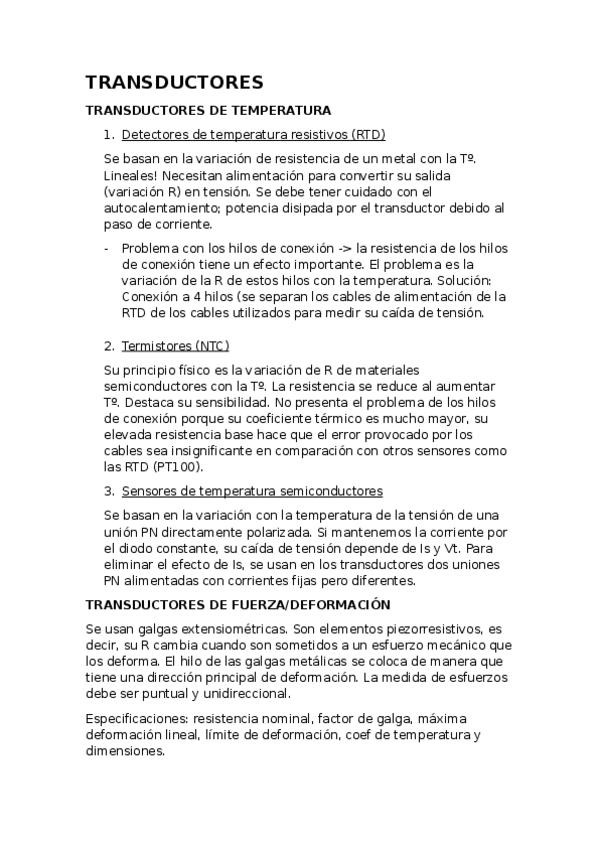 TRANSDUCTORES

TRANSDUCTORES DE TEMPERATURA

1. Detectores de temperatura resistivos (RTD)

Se basan en la variación de resistencia de un metal con la Tº. Lineales! Necesitan alimentación para convertir su salida (variación R) en tensión. Se debe tener cuidado con el autocalentamiento; potencia disipada por el transductor debido al paso de corriente.

- Problema con los hilos de conexión -> la resistencia de los hilos de conexión tiene un efecto importante. El problema es la variación de la R de estos hilos con la temperatura. Solución: Conexión a 4 hilos (se separan los cables de alimentación de la RTD de los cables utilizados para medir su caída de tensión.

2. Termistores (NTC)

Su principio físico es la variación de R de materiales semiconductores con la Tº. La resistencia se reduce al aumentar Tº. Destaca su sensibilidad. No presenta el problema de los hilos de conexión porque su coeficiente térmico es mucho mayor, su elevada resistencia base hace que el error provocado por los cables sea insignificante en comparación con otros sensores como las RTD (PT100).

3. Sensores de temperatura semiconductores

Se basan en la variación con la temperatura de la tensión de una unión PN directamente polarizada. Si mantenemos la corriente por el diodo constante, su caída de tensión depende de Is y Vt. Para eliminar el efecto de Is, se usan en los transductores dos uniones PN alimentadas con corrientes fijas pero diferentes.

TRANSDUCTORES DE FUERZA/DEFORMACIÓN

Se usan galgas extensiométricas. Son elementos piezorresistivos, es decir, su R cambia cuando son sometidos a un esfuerzo mecánico que los deforma. El hilo de las galgas metálicas se coloca de manera que tiene una dirección principal de deformación. La medida de esfuerzos debe ser puntual y unidireccional.

Especificaciones: resistencia nominal, factor de galga, máxima deformación lineal, límite de deformación, coef de temperatura y dimensiones.